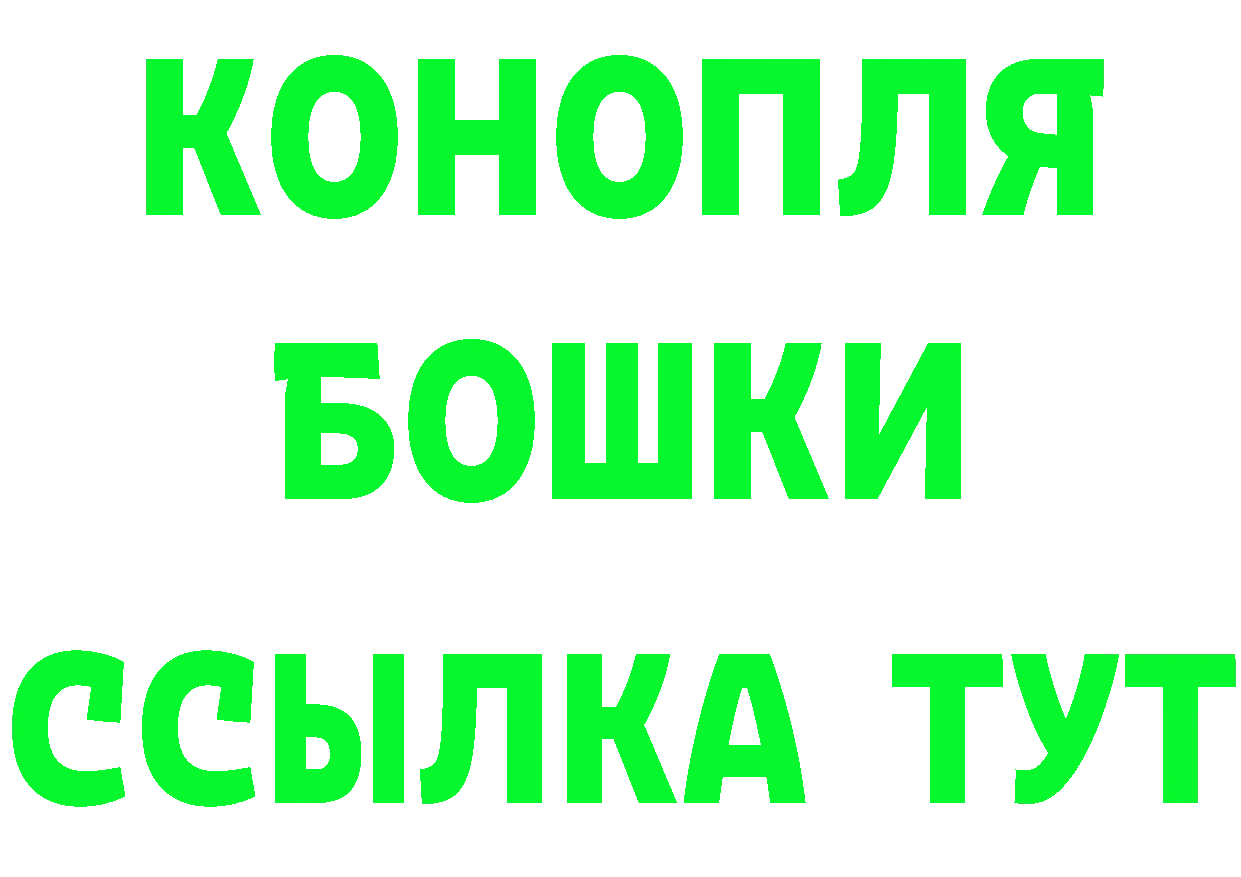 КОНОПЛЯ
БОШКИ
ССЫЛКА ТУТ